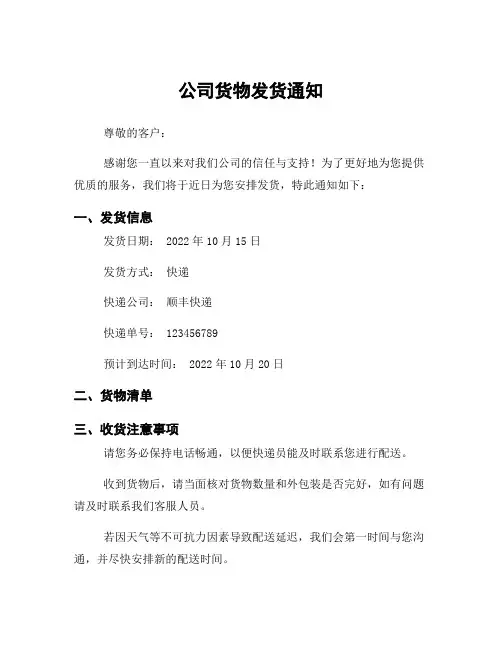 公司货物发货通知

尊敬的客户：

感谢您一直以来对我们公司的信任与支持！为了更好地为您提供优质的服务，我们将于近日为您安排发货，特此通知如下：

一、发货信息

发货日期： 2022 年 10 月 15 日

发货方式： 快递

快递公司： 顺丰快递

快递单号： 123456789

预计到达时间： 2022 年 10 月 20 日

二、货物清单

三、收货注意事项

请您务必保持电话畅通，以便快递员能及时联系您进行配送。

收到货物后，请当面核对货物数量和外包装是否完好，如有问题请及时联系我们客服人员。

若因天气等不可抗力因素导致配送延迟，我们会第一时间与您沟通，并尽快安排新的配送时间。